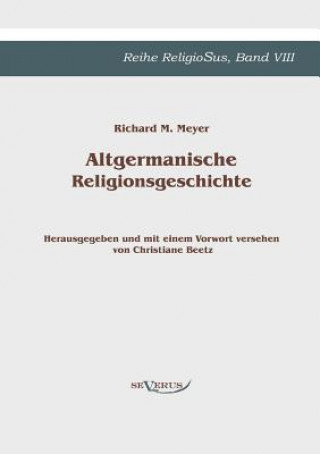 Reihe ReligioSus, Band VIII

Richard M. Meyer

Altgermanische Religionsgeschichte

Herausgegeben und mit einem Vorwort versehen von Christiane Beetz

SEVERUS